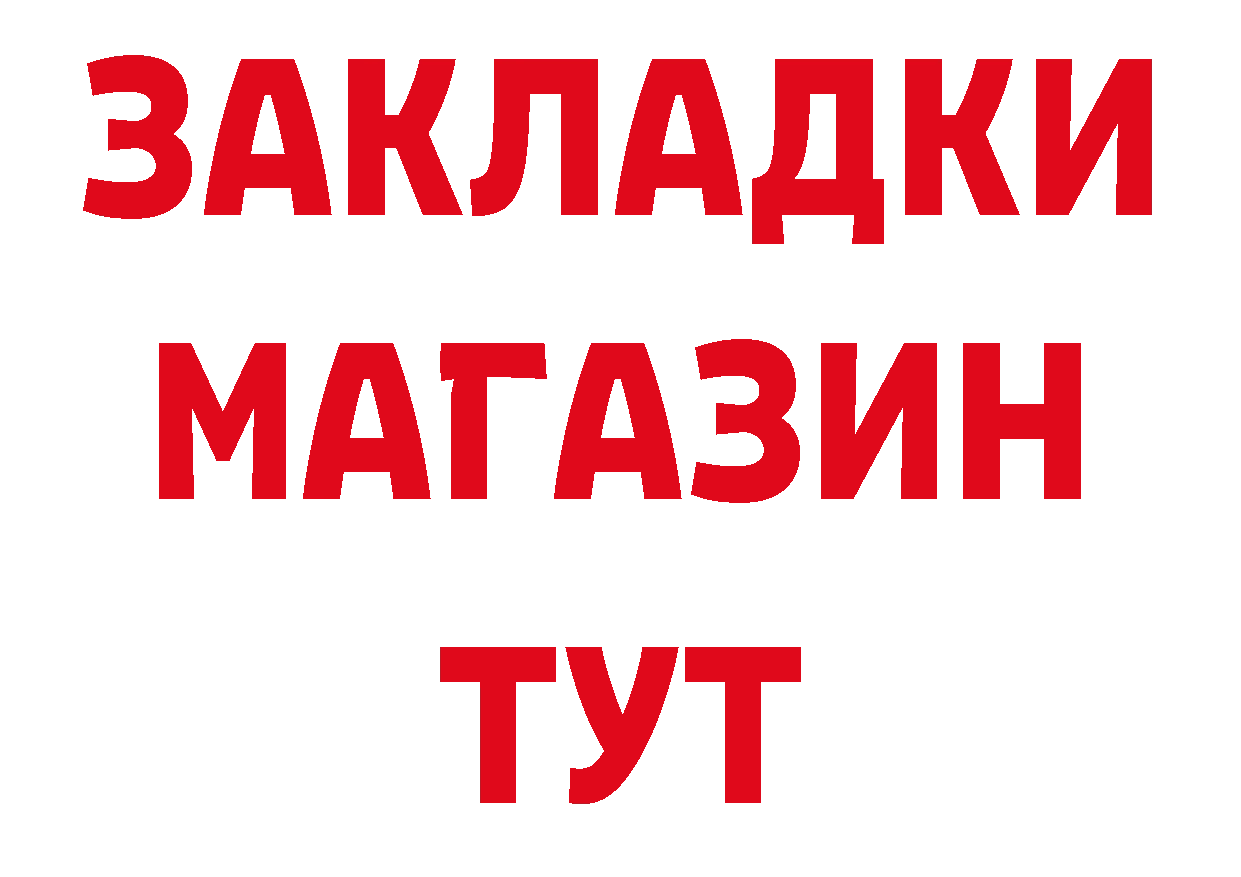 ЗАКЛАДКИ
МАГАЗИН
ТУТ